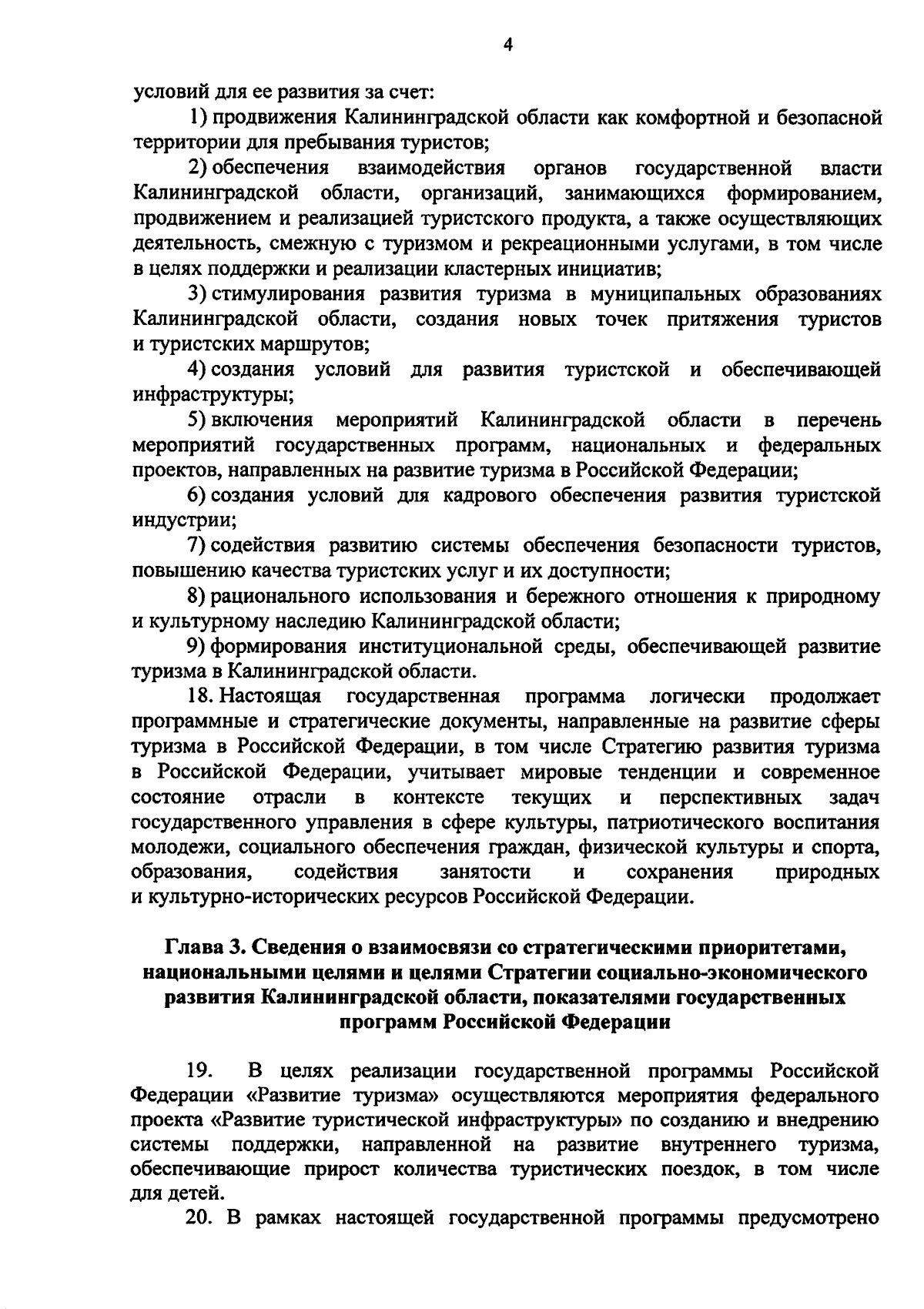 4

условий для ее развития за счет:

1) продвижения Калининградской области как комфортной и безопасной территории для пребывания туристов;

2) обеспечения взаимодействия органов государственной власти Калининградской области, организаций, занимающихся формированием, продвижением и реализацией туристского продукта, а также осуществляющих деятельность, смежную с туризмом и рекреационными услугами, в том числе в целях поддержки и реализации кластерных инициатив;

3) стимулирования развития туризма в муниципальных образованиях Калининградской области, создания новых точек притяжения туристов и туристских маршрутов;

4) создания условий для развития туристской и обеспечивающей инфраструктуры;

5) включения мероприятий Калининградской области в перечень мероприятий государственных программ, национальных и федеральных проектов, направленных на развитие туризма в Российской Федерации;

6) создания условий для кадрового обеспечения развития туристской индустрии;

7) содействия развитию системы обеспечения безопасности туристов, повышению качества туристских услуг и их доступности;

8) рационального использования и бережного отношения к природному и культурному наследию Калининградской области;

9) формирования институциональной среды, обеспечивающей развитие туризма в Калининградской области.

18. Настоящая государственная программа логически продолжает программные и стратегические документы, направленные на развитие сферы туризма в Российской Федерации, в том числе Стратегию развития туризма в Российской Федерации, учитывает мировые тенденции и современное состояние отрасли в контексте текущих и перспективных задач государственного управления в сфере культуры, патриотического воспитания молодежи, социального обеспечения граждан, физической культуры и спорта, образования, содействия занятости и сохранения природных и культурно-исторических ресурсов Российской Федерации.

Глава 3. Сведения о взаимосвязи со стратегическими приоритетами, национальными целями и целями Стратегии социально-экономического развития Калининградской области, показателями государственных программ Российской Федерации

19. В целях реализации государственной программы Российской Федерации «Развитие туризма» осуществляются мероприятия федерального проекта «Развитие туристической инфраструктуры» по созданию и внедрению системы поддержки, направленной на развитие внутреннего туризма, обеспечивающие прирост количества туристических поездок, в том числе для детей.

20. В рамках настоящей государственной программы предусмотрено